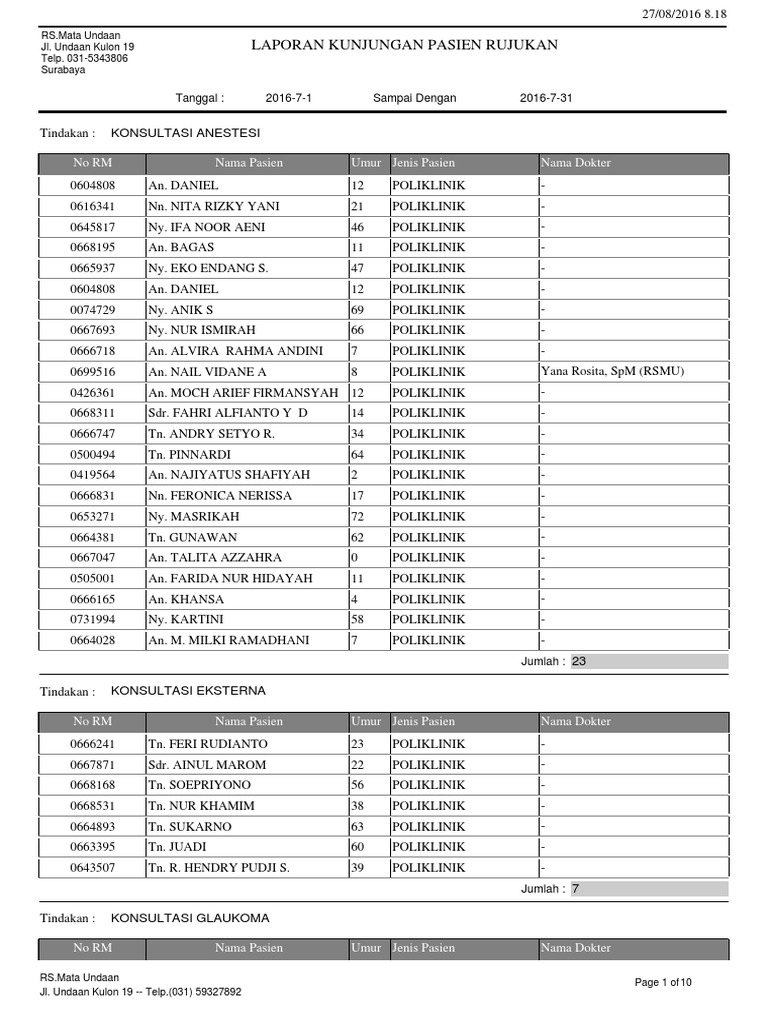 27/08/2016 8.18

RS.Mata Undaan
Jl. Undaan Kulon 19
Telp. 031-5343806
Surabaya

LAPORAN KUNJUNGAN PASIEN RUJUKAN

Tanggal : 2016-7-1 Sampai Dengan 2016-7-31

Tindakan : KONSULTASI ANESTESI

| No RM | Nama Pasien | Umur | Jenis Pasien | Nama Dokter |
|---|---|---|---|---|
| 0604808 | An. DANIEL | 12 | POLIKLINIK | - |
| 0616341 | Nn. NITA RIZKY YANI | 21 | POLIKLINIK | - |
| 0645817 | Ny. IFA NOOR AENI | 46 | POLIKLINIK | - |
| 0668195 | An. BAGAS | 11 | POLIKLINIK | - |
| 0665937 | Ny. EKO ENDANG S. | 47 | POLIKLINIK | - |
| 0604808 | An. DANIEL | 12 | POLIKLINIK | - |
| 0074729 | Ny. ANIK S | 69 | POLIKLINIK | - |
| 0667693 | Ny. NUR ISMIRAH | 66 | POLIKLINIK | - |
| 0666718 | An. ALVIRA RAHMA ANDINI | 7 | POLIKLINIK | - |
| 0699516 | An. NAIL VIDANE A | 8 | POLIKLINIK | Yana Rosita, SpM (RSMU) |
| 0426361 | An. MOCH ARIEF FIRMANSYAH | 12 | POLIKLINIK | - |
| 0668311 | Sdr. FAHRI ALFIANTO Y D | 14 | POLIKLINIK | - |
| 0666747 | Tn. ANDRY SETYO R. | 34 | POLIKLINIK | - |
| 0500494 | Tn. PINNARDI | 64 | POLIKLINIK | - |
| 0419564 | An. NAJIYATUS SHAFIYAH | 2 | POLIKLINIK | - |
| 0666831 | Nn. FERONICA NERISSA | 17 | POLIKLINIK | - |
| 0653271 | Ny. MASRIKAH | 72 | POLIKLINIK | - |
| 0664381 | Tn. GUNAWAN | 62 | POLIKLINIK | - |
| 0667047 | An. TALITA AZZAHRA | 0 | POLIKLINIK | - |
| 0505001 | An. FARIDA NUR HIDAYAH | 11 | POLIKLINIK | - |
| 0666165 | An. KHANSA | 4 | POLIKLINIK | - |
| 0731994 | Ny. KARTINI | 58 | POLIKLINIK | - |
| 0664028 | An. M. MILKI RAMADHANI | 7 | POLIKLINIK | - |

Jumlah : 23

Tindakan : KONSULTASI EKSTERNA

| No RM | Nama Pasien | Umur | Jenis Pasien | Nama Dokter |
|---|---|---|---|---|
| 0666241 | Tn. FERI RUDIANTO | 23 | POLIKLINIK | - |
| 0667871 | Sdr. AINUL MAROM | 22 | POLIKLINIK | - |
| 0668168 | Tn. SOEPRIYONO | 56 | POLIKLINIK | - |
| 0668531 | Tn. NUR KHAMIM | 38 | POLIKLINIK | - |
| 0664893 | Tn. SUKARNO | 63 | POLIKLINIK | - |
| 0663395 | Tn. JUADI | 60 | POLIKLINIK | - |
| 0643507 | Tn. R. HENDRY PUDJI S. | 39 | POLIKLINIK | - |

Jumlah : 7

Tindakan : KONSULTASI GLAUKOMA

| No RM | Nama Pasien | Umur | Jenis Pasien | Nama Dokter |
|---|---|---|---|---|

RS.Mata Undaan
Jl. Undaan Kulon 19 -- Telp.(031) 59327892

Page 1 of 10